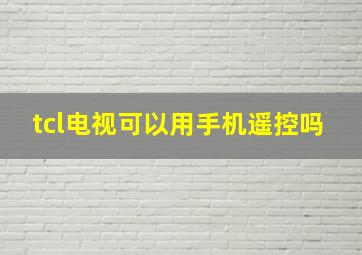 tcl电视可以用手机遥控吗